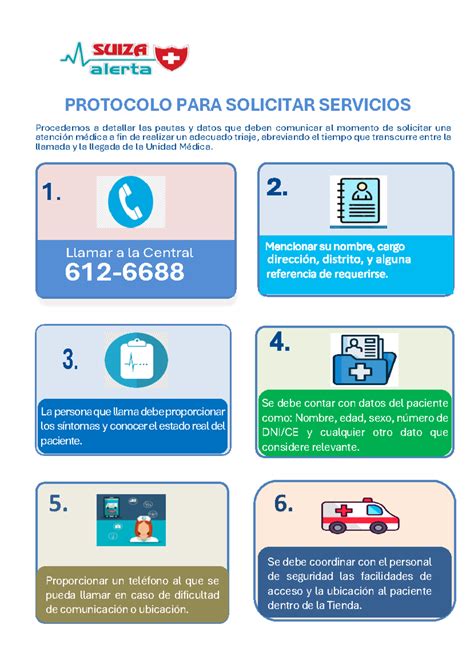 SUIZA alerta

PROTOCOLO PARA SOLICITAR SERVICIOS

Procedemos a detallar las pautas y datos que deben comunicar al momento de solicitar una atención médica a fin de realizar un adecuado triaje, abreviando el tiempo que transcurre entre la llamada y la llegada de la Unidad Médica.

1.

Llamar a la Central
612-6688

2.

Mencionar su nombre, cargo dirección, distrito, y alguna referencia de requerirse.

3.

La persona que llama debe proporcionar los síntomas y conocer el estado real del paciente.

4.

Se debe contar con datos del paciente como: Nombre, edad, sexo, número de DNI/CE y cualquier otro dato que considere relevante.

5.

Proporcionar un teléfono al que se pueda llamar en caso de dificultad de comunicación o ubicación.

6.

Se debe coordinar con el personal de seguridad las facilidades de acceso y la ubicación al paciente dentro de la Tienda.